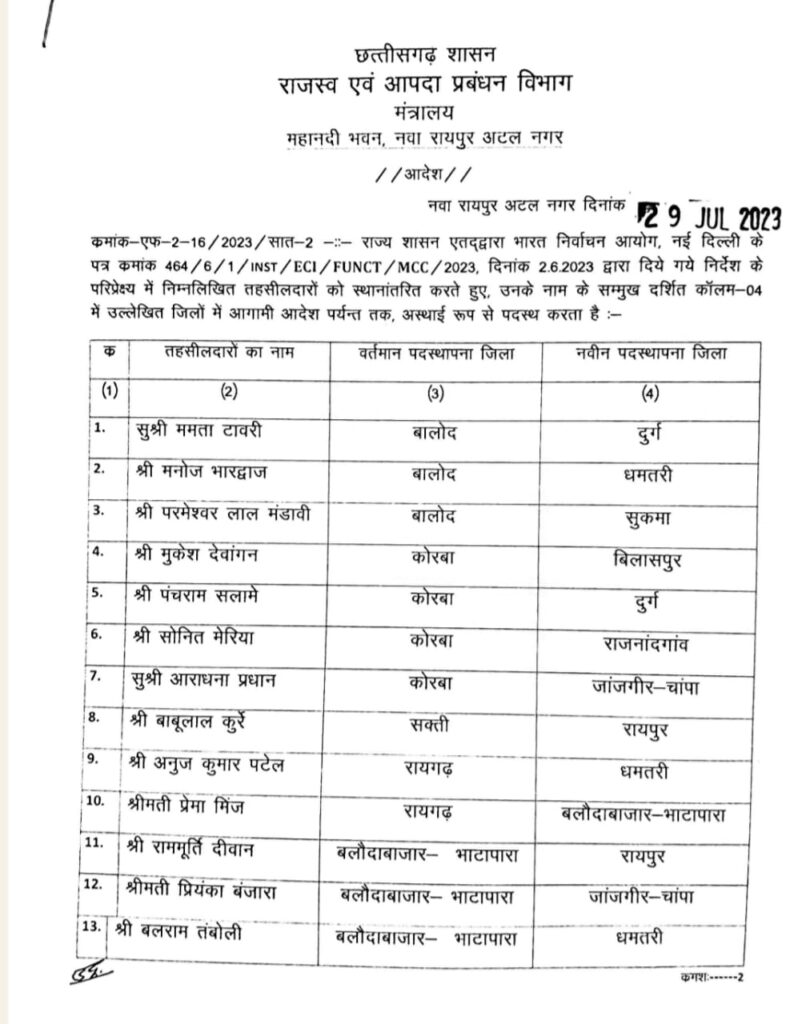 छत्तीसगढ़ शासन
राजस्व एवं आपदा प्रबंधन विभाग
मंत्रालय
महानदी भवन, नवा रायपुर अटल नगर

//आदेश//

नवा रायपुर अटल नगर दिनांक 29 JUL 2023

कमांक–एफ–2–16/2023/सात–2 –::– राज्य शासन एतद्द्वारा भारत निर्वाचन आयोग, नई दिल्ली के पत्र कमांक 464/6/1/INST/ECI/FUNCT/MCC/2023, दिनांक 2.6.2023 द्वारा दिये गये निर्देश के परिप्रेक्ष्य में निम्नलिखित तहसीलदारों को स्थानांतरित करते हुए, उनके नाम के सम्मुख दर्शित कॉलम–04 में उल्लेखित जिलों में आगामी आदेश पर्यन्त तक, अस्थाई रूप से पदस्थ करता है :–

| क | तहसीलदारों का नाम | वर्तमान पदस्थापना जिला | नवीन पदस्थापना जिला |
|---|---|---|---|
| (1) | (2) | (3) | (4) |
| 1. | सुश्री ममता टावरी | बालोद | दुर्ग |
| 2. | श्री मनोज भारद्वाज | बालोद | धमतरी |
| 3. | श्री परमेश्वर लाल मंडावी | बालोद | सुकमा |
| 4. | श्री मुकेश देवांगन | कोरबा | बिलासपुर |
| 5. | श्री पंचराम सलामे | कोरबा | दुर्ग |
| 6. | श्री सोनित मेरिया | कोरबा | राजनांदगांव |
| 7. | सुश्री आराधना प्रधान | कोरबा | जांजगीर–चांपा |
| 8. | श्री बाबूलाल कुर्रे | सक्ती | रायपुर |
| 9. | श्री अनुज कुमार पटेल | रायगढ़ | धमतरी |
| 10. | श्रीमती प्रेमा मिंज | रायगढ़ | बलौदाबाजार–भाटापारा |
| 11. | श्री राममूर्ति दीवान | बलौदाबाजार– भाटापारा | रायपुर |
| 12. | श्रीमती प्रियंका बंजारा | बलौदाबाजार– भाटापारा | जांजगीर–चांपा |
| 13. | श्री बलराम तंबोली | बलौदाबाजार– भाटापारा | धमतरी |

कमशः------2